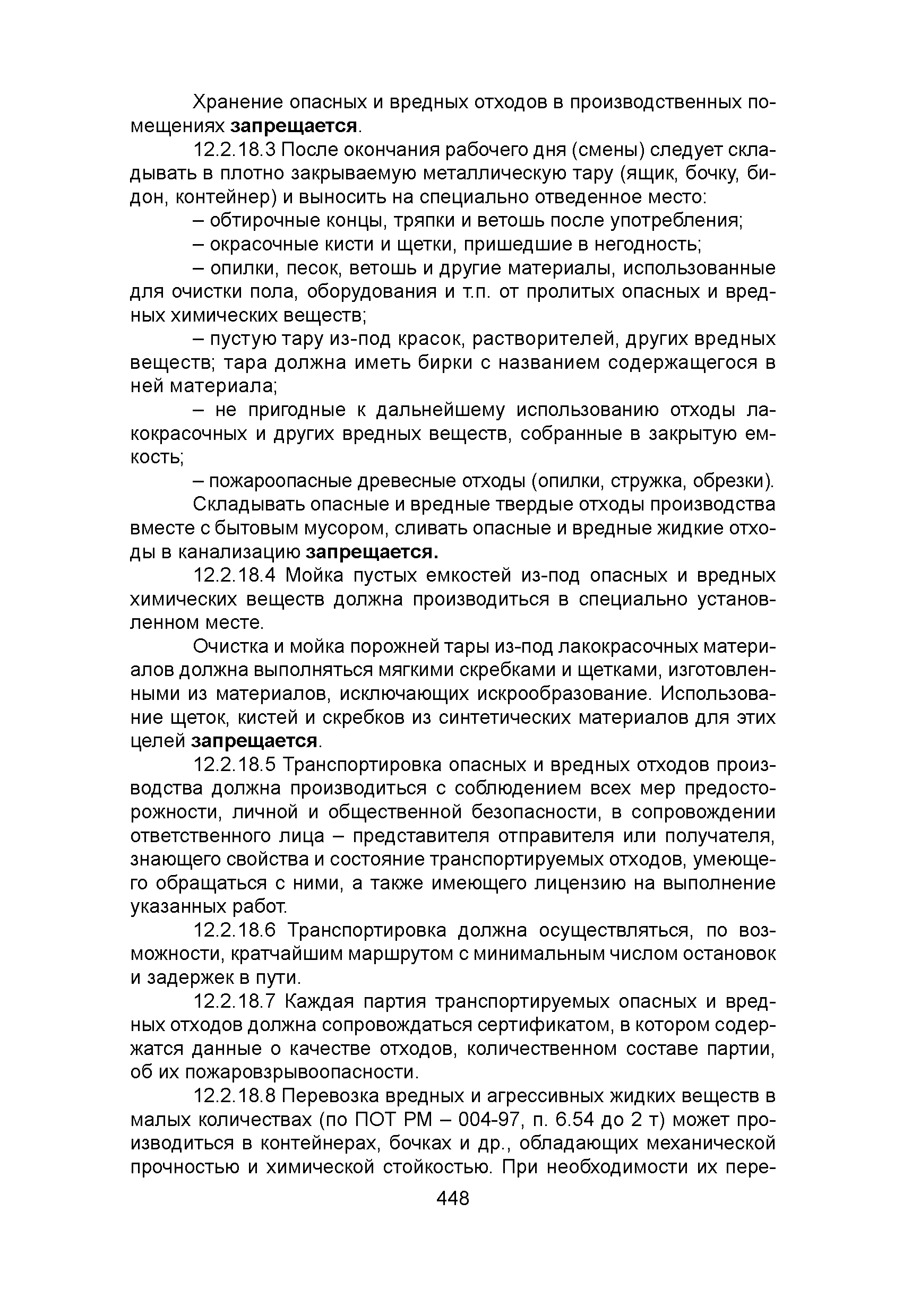 Хранение опасных и вредных отходов в производственных помещениях запрещается.

12.2.18.3 После окончания рабочего дня (смены) следует складывать в плотно закрываемую металлическую тару (ящик, бочку, бидон, контейнер) и выносить на специально отведенное место:

– обтирочные концы, тряпки и ветошь после употребления;

– окрасочные кисти и щетки, пришедшие в негодность;

– опилки, песок, ветошь и другие материалы, использованные для очистки пола, оборудования и т.п. от пролитых опасных и вредных химических веществ;

– пустую тару из-под красок, растворителей, других вредных веществ; тара должна иметь бирки с названием содержащегося в ней материала;

– не пригодные к дальнейшему использованию отходы лакокрасочных и других вредных веществ, собранные в закрытую емкость;

– пожароопасные древесные отходы (опилки, стружка, обрезки).

Складывать опасные и вредные твердые отходы производства вместе с бытовым мусором, сливать опасные и вредные жидкие отходы в канализацию запрещается.

12.2.18.4 Мойка пустых емкостей из-под опасных и вредных химических веществ должна производиться в специально установленном месте.

Очистка и мойка порожней тары из-под лакокрасочных материалов должна выполняться мягкими скребками и щетками, изготовленными из материалов, исключающих искрообразование. Использование щеток, кистей и скребков из синтетических материалов для этих целей запрещается.

12.2.18.5 Транспортировка опасных и вредных отходов производства должна производиться с соблюдением всех мер предосторожности, личной и общественной безопасности, в сопровождении ответственного лица – представителя отправителя или получателя, знающего свойства и состояние транспортируемых отходов, умеющего обращаться с ними, а также имеющего лицензию на выполнение указанных работ.

12.2.18.6 Транспортировка должна осуществляться, по возможности, кратчайшим маршрутом с минимальным числом остановок и задержек в пути.

12.2.18.7 Каждая партия транспортируемых опасных и вредных отходов должна сопровождаться сертификатом, в котором содержатся данные о качестве отходов, количественном составе партии, об их пожаровзрывоопасности.

12.2.18.8 Перевозка вредных и агрессивных жидких веществ в малых количествах (по ПОТ РМ – 004-97, п. 6.54 до 2 т) может производиться в контейнерах, бочках и др., обладающих механической прочностью и химической стойкостью. При необходимости их пере-

448